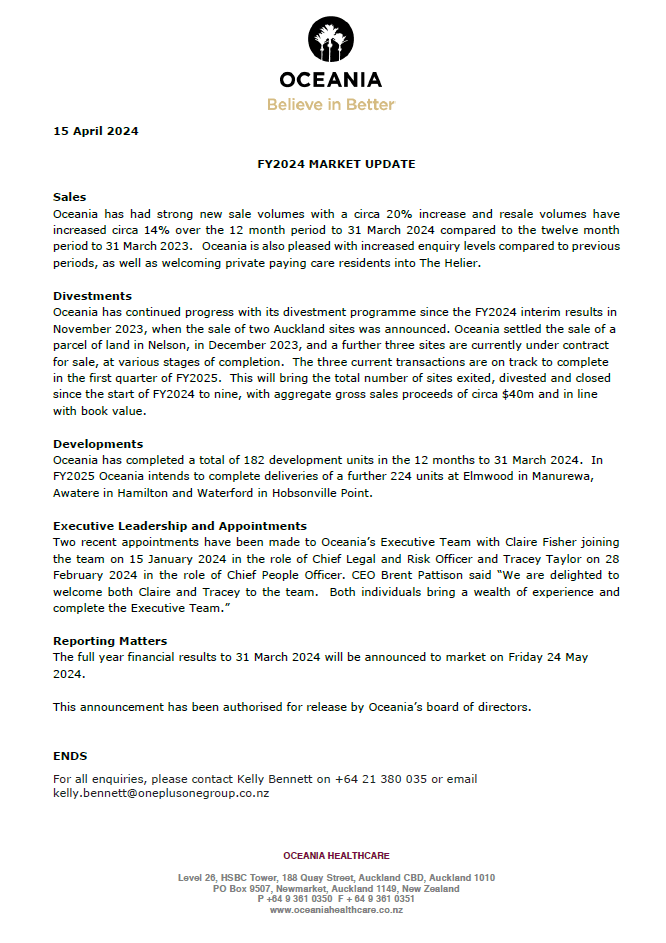 OCEANIA
Believe in Better

15 April 2024

FY2024 MARKET UPDATE

Sales
Oceania has had strong new sale volumes with a circa 20% increase and resale volumes have increased circa 14% over the 12 month period to 31 March 2024 compared to the twelve month period to 31 March 2023. Oceania is also pleased with increased enquiry levels compared to previous periods, as well as welcoming private paying care residents into The Helier.

Divestments
Oceania has continued progress with its divestment programme since the FY2024 interim results in November 2023, when the sale of two Auckland sites was announced. Oceania settled the sale of a parcel of land in Nelson, in December 2023, and a further three sites are currently under contract for sale, at various stages of completion. The three current transactions are on track to complete in the first quarter of FY2025. This will bring the total number of sites exited, divested and closed since the start of FY2024 to nine, with aggregate gross sales proceeds of circa $40m and in line with book value.

Developments
Oceania has completed a total of 182 development units in the 12 months to 31 March 2024. In FY2025 Oceania intends to complete deliveries of a further 224 units at Elmwood in Manurewa, Awatere in Hamilton and Waterford in Hobsonville Point.

Executive Leadership and Appointments
Two recent appointments have been made to Oceania's Executive Team with Claire Fisher joining the team on 15 January 2024 in the role of Chief Legal and Risk Officer and Tracey Taylor on 28 February 2024 in the role of Chief People Officer. CEO Brent Pattison said "We are delighted to welcome both Claire and Tracey to the team. Both individuals bring a wealth of experience and complete the Executive Team."

Reporting Matters
The full year financial results to 31 March 2024 will be announced to market on Friday 24 May 2024.

This announcement has been authorised for release by Oceania's board of directors.

ENDS
For all enquiries, please contact Kelly Bennett on +64 21 380 035 or email kelly.bennett@oneplusonegroup.co.nz

OCEANIA HEALTHCARE

Level 26, HSBC Tower, 188 Quay Street, Auckland CBD, Auckland 1010
PO Box 9507, Newmarket, Auckland 1149, New Zealand
P +64 9 361 0350 F + 64 9 361 0351
www.oceaniahealthcare.co.nz